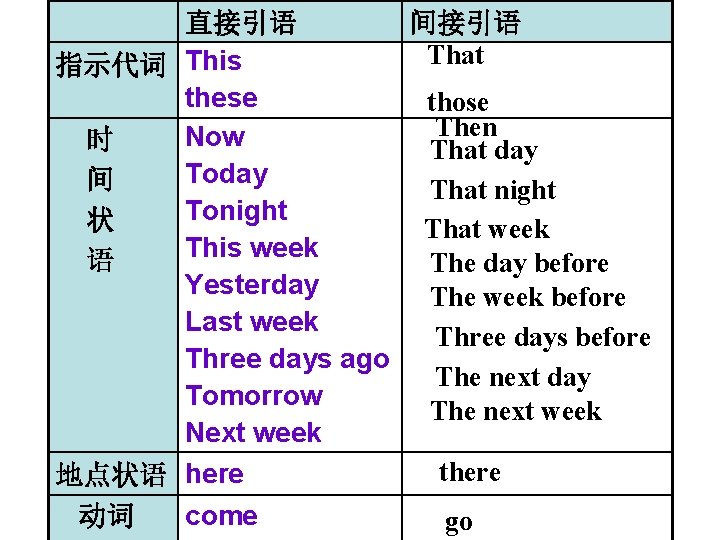 |  | 直接引语 | 间接引语 |
|---|---|---|
| 指示代词 | This these | That those |
| 时间状语 | Now Today Tonight This week Yesterday Last week Three days ago Tomorrow Next week | Then That day That night That week The day before The week before Three days before The next day The next week |
| 地点状语 | here | there |
| 动词 | come | go |